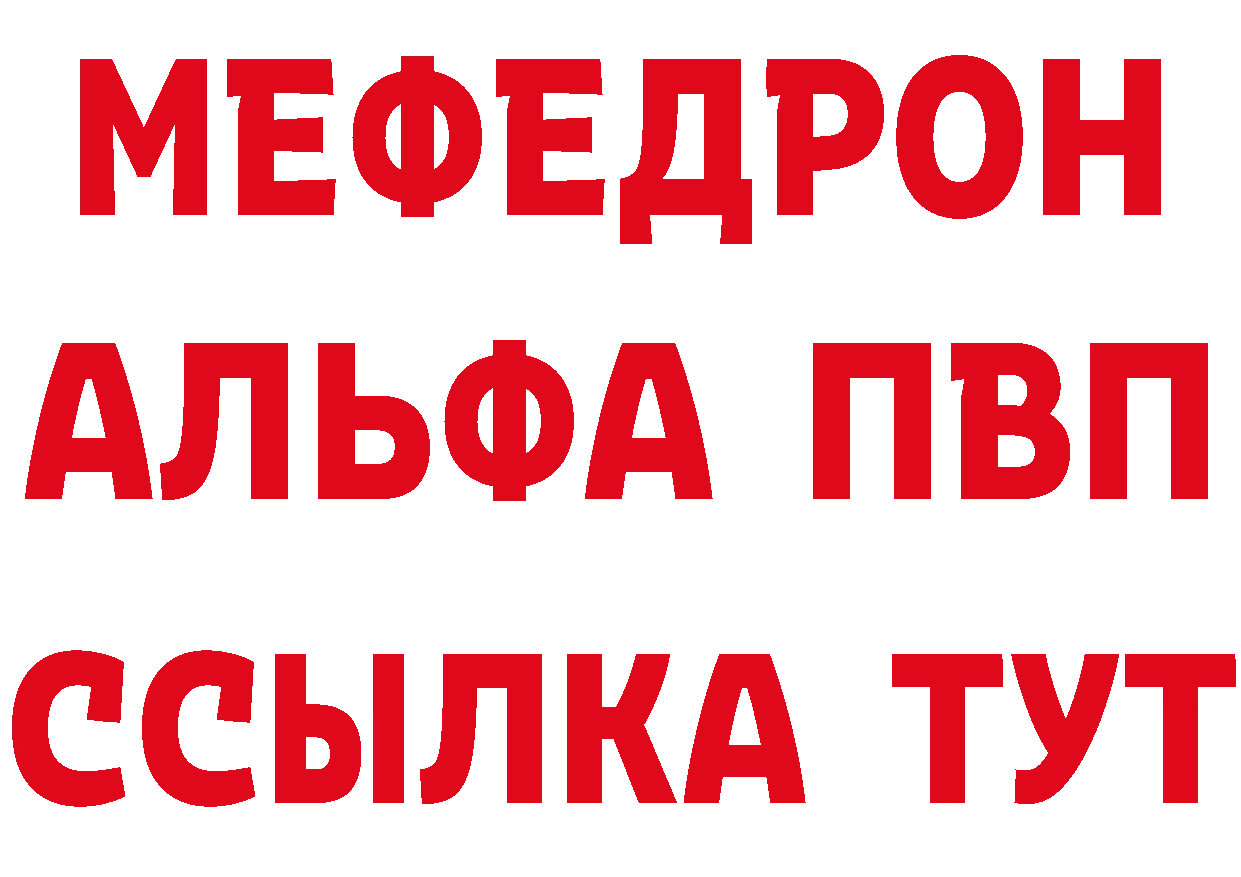 МЕФЕДРОН
АЛЬФА ПВП
ССЫЛКА ТУТ